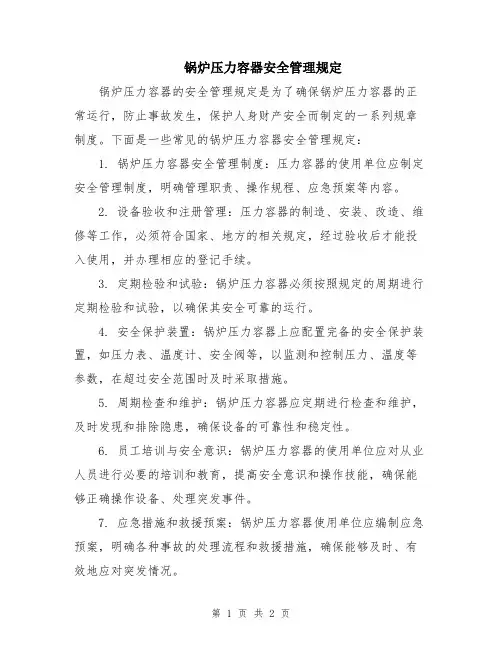 锅炉压力容器安全管理规定

锅炉压力容器的安全管理规定是为了确保锅炉压力容器的正常运行，防止事故发生，保护人身财产安全而制定的一系列规章制度。下面是一些常见的锅炉压力容器安全管理规定：

1. 锅炉压力容器安全管理制度：压力容器的使用单位应制定安全管理制度，明确管理职责、操作规程、应急预案等内容。

2. 设备验收和注册管理：压力容器的制造、安装、改造、维修等工作，必须符合国家、地方的相关规定，经过验收后才能投入使用，并办理相应的登记手续。

3. 定期检验和试验：锅炉压力容器必须按照规定的周期进行定期检验和试验，以确保其安全可靠的运行。

4. 安全保护装置：锅炉压力容器上应配置完备的安全保护装置，如压力表、温度计、安全阀等，以监测和控制压力、温度等参数，在超过安全范围时及时采取措施。

5. 周期检查和维护：锅炉压力容器应定期进行检查和维护，及时发现和排除隐患，确保设备的可靠性和稳定性。

6. 员工培训与安全意识：锅炉压力容器的使用单位应对从业人员进行必要的培训和教育，提高安全意识和操作技能，确保能够正确操作设备、处理突发事件。

7. 应急措施和救援预案：锅炉压力容器使用单位应编制应急预案，明确各种事故的处理流程和救援措施，确保能够及时、有效地应对突发情况。

第 1 页 共 2 页